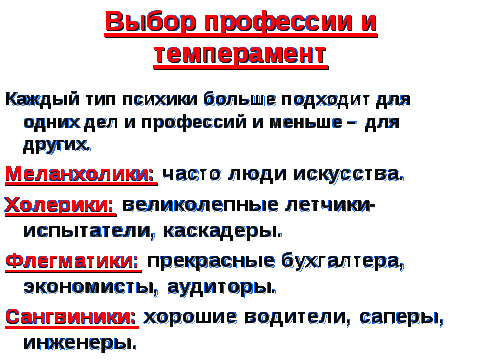 Выбор профессии и темперамент

Каждый тип психики больше подходит для одних дел и профессий и меньше – для других.

Меланхолики: часто люди искусства.

Холерики: великолепные летчики-испытатели, каскадеры.

Флегматики: прекрасные бухгалтера, экономисты, аудиторы.

Сангвиники: хорошие водители, саперы, инженеры.